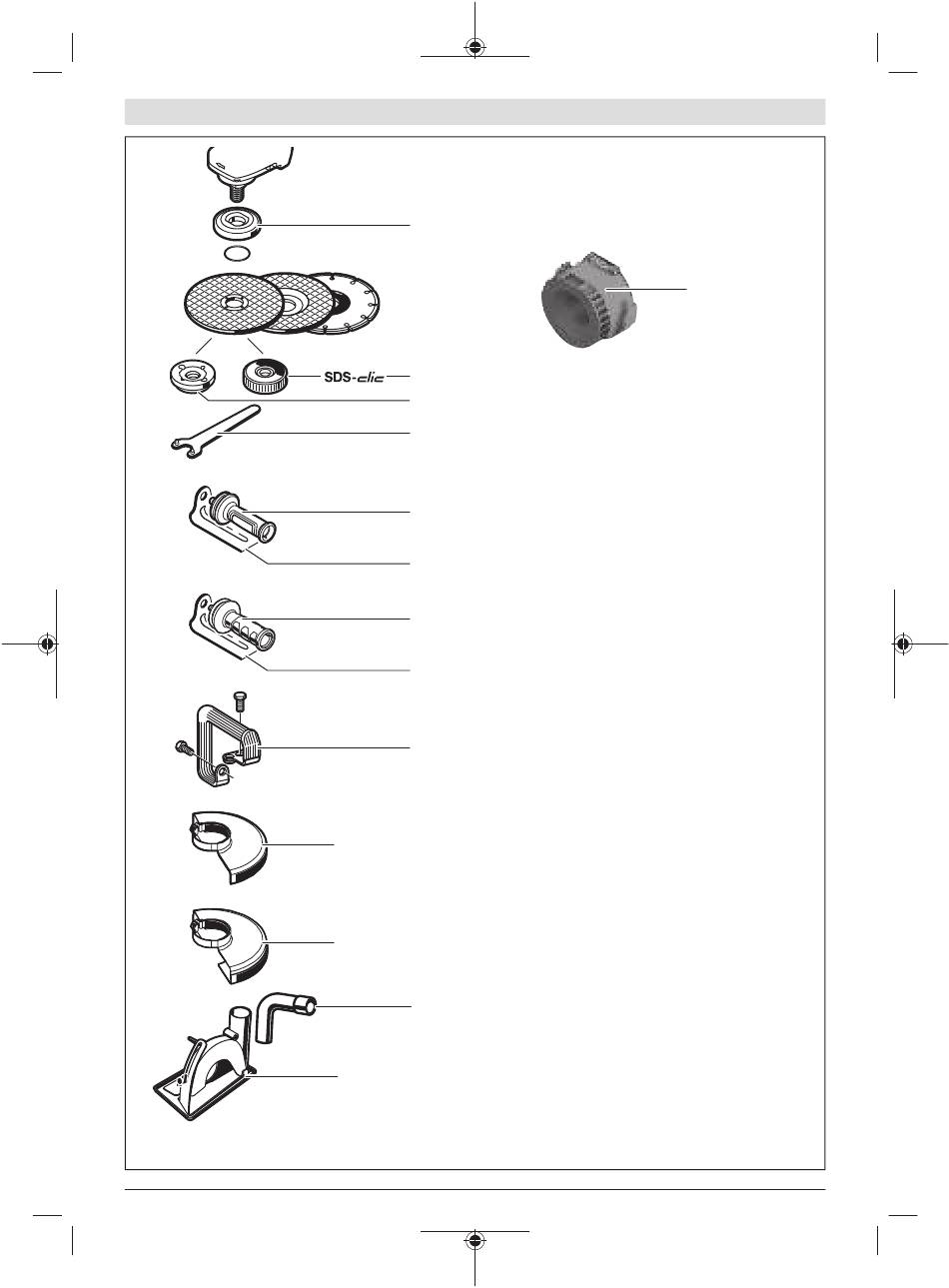 SDS-clic